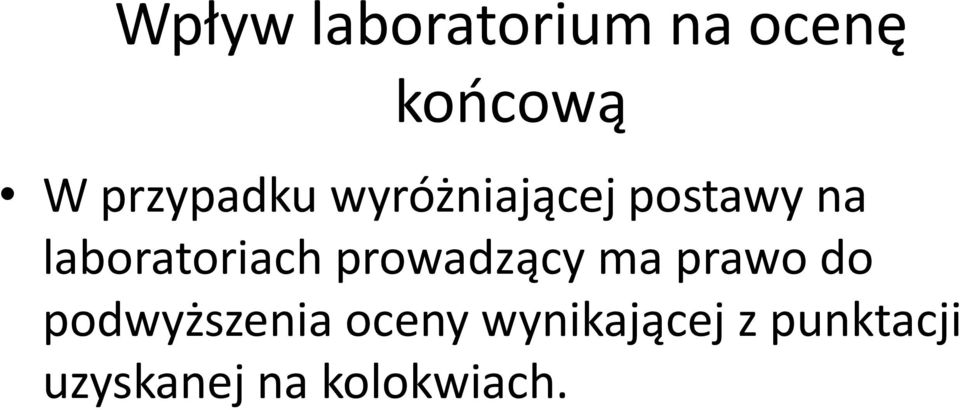 Wpływ laboratorium na ocenę końcową

• W przypadku wyróżniającej postawy na laboratoriach prowadzący ma prawo do podwyższenia oceny wynikającej z punktacji uzyskanej na kolokwiach.